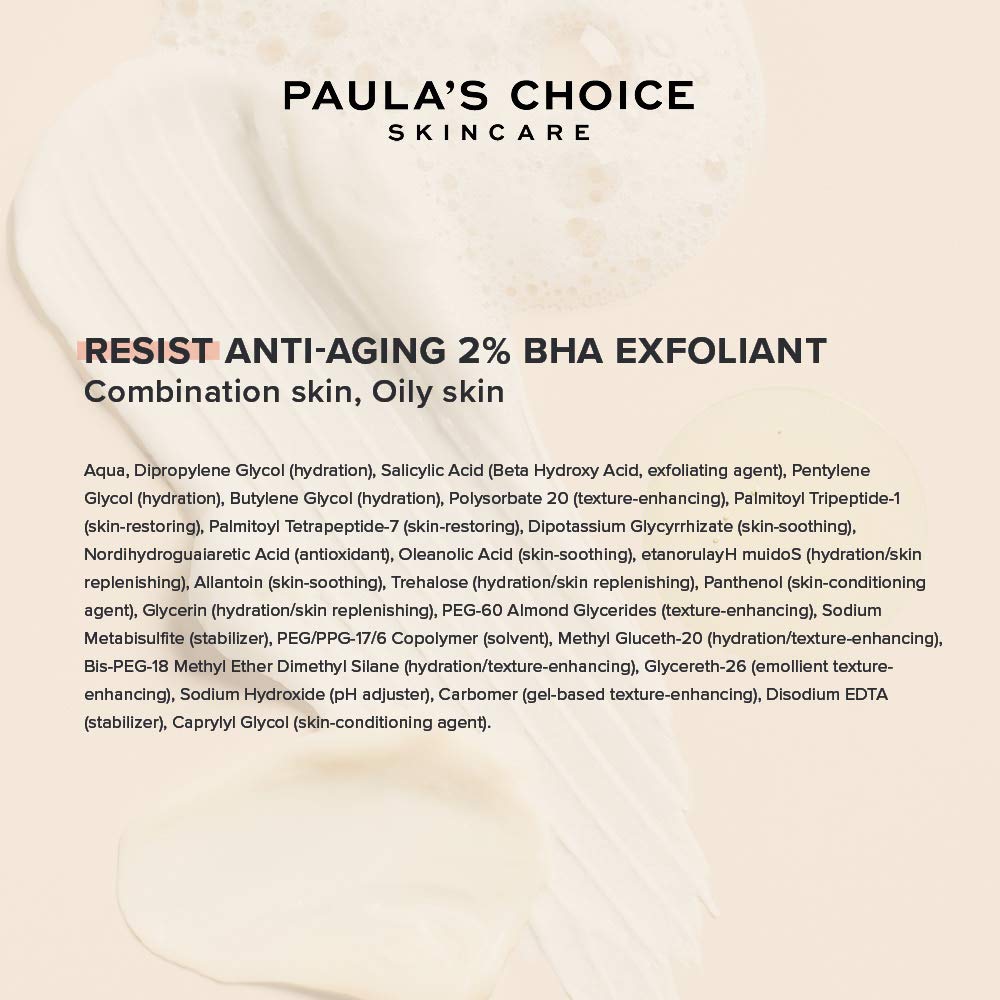 PAULA'S CHOICE
SKINCARE

RESIST ANTI-AGING 2% BHA EXFOLIANT
Combination skin, Oily skin

Aqua, Dipropylene Glycol (hydration), Salicylic Acid (Beta Hydroxy Acid, exfoliating agent), Pentylene Glycol (hydration), Butylene Glycol (hydration), Polysorbate 20 (texture-enhancing), Palmitoyl Tripeptide-1 (skin-restoring), Palmitoyl Tetrapeptide-7 (skin-restoring), Dipotassium Glycyrrhizate (skin-soothing), Nordihydroguaiaretic Acid (antioxidant), Oleanolic Acid (skin-soothing), etanorulayH muidoS (hydration/skin replenishing), Allantoin (skin-soothing), Trehalose (hydration/skin replenishing), Panthenol (skin-conditioning agent), Glycerin (hydration/skin replenishing), PEG-60 Almond Glycerides (texture-enhancing), Sodium Metabisulfite (stabilizer), PEG/PPG-17/6 Copolymer (solvent), Methyl Gluceth-20 (hydration/texture-enhancing), Bis-PEG-18 Methyl Ether Dimethyl Silane (hydration/texture-enhancing), Glycereth-26 (emollient texture-enhancing), Sodium Hydroxide (pH adjuster), Carbomer (gel-based texture-enhancing), Disodium EDTA (stabilizer), Caprylyl Glycol (skin-conditioning agent).